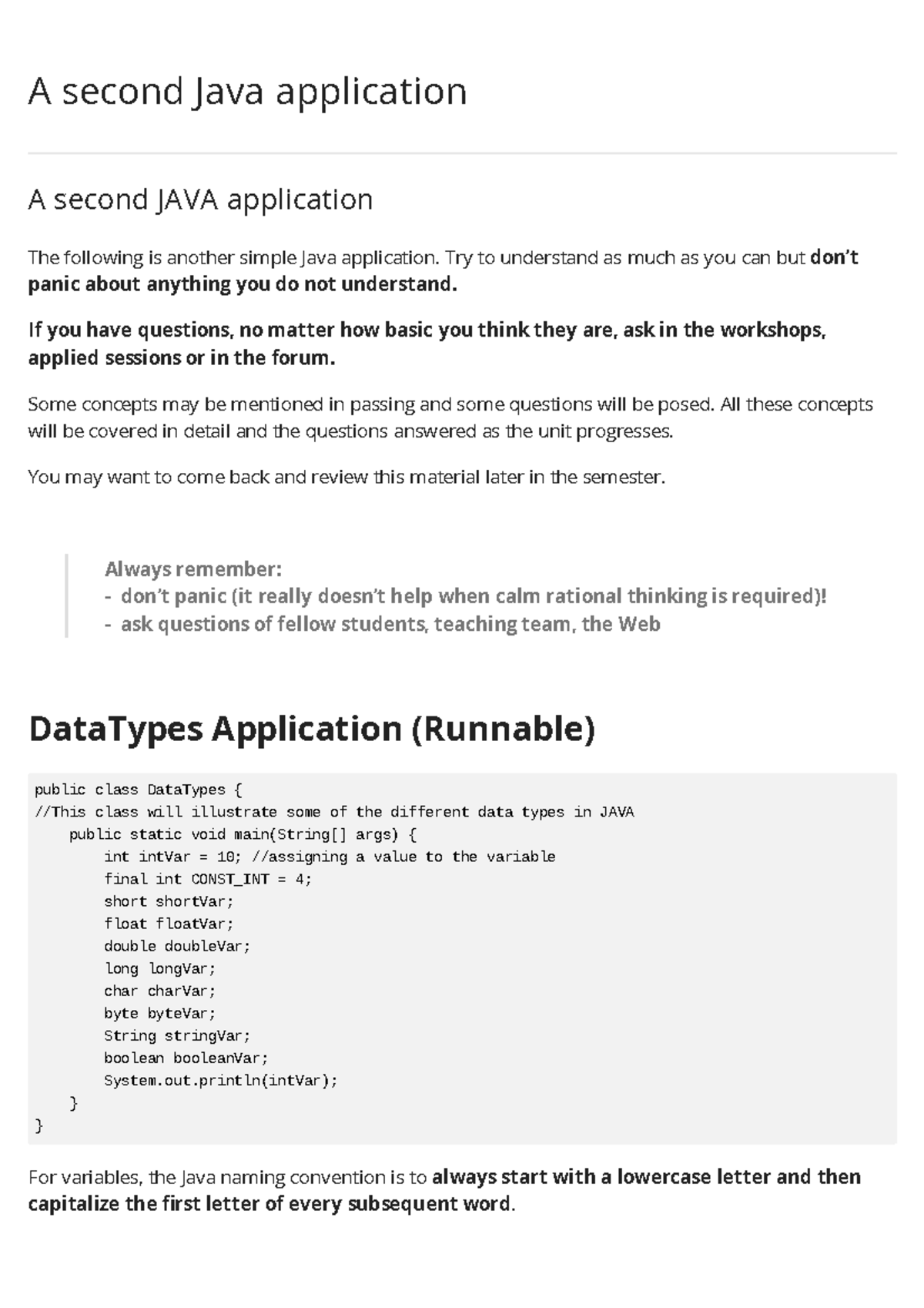 A second Java application

A second JAVA application

The following is another simple Java application. Try to understand as much as you can but don't panic about anything you do not understand.

If you have questions, no matter how basic you think they are, ask in the workshops, applied sessions or in the forum.

Some concepts may be mentioned in passing and some questions will be posed. All these concepts will be covered in detail and the questions answered as the unit progresses.

You may want to come back and review this material later in the semester.

Always remember:
- don't panic (it really doesn't help when calm rational thinking is required)!
- ask questions of fellow students, teaching team, the Web

DataTypes Application (Runnable)

public class DataTypes {
//This class will illustrate some of the different data types in JAVA
    public static void main(String[] args) {
        int intVar = 10; //assigning a value to the variable
        final int CONST_INT = 4;
        short shortVar;
        float floatVar;
        double doubleVar;
        long longVar;
        char charVar;
        byte byteVar;
        String stringVar;
        boolean booleanVar;
        System.out.println(intVar);
    }
}

For variables, the Java naming convention is to always start with a lowercase letter and then capitalize the first letter of every subsequent word.